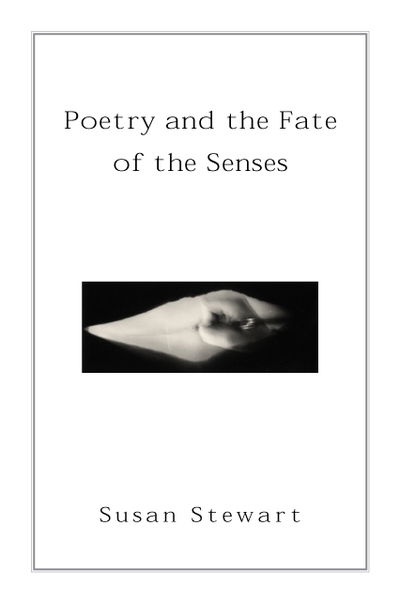 Poetry and the Fate of the Senses

Susan Stewart